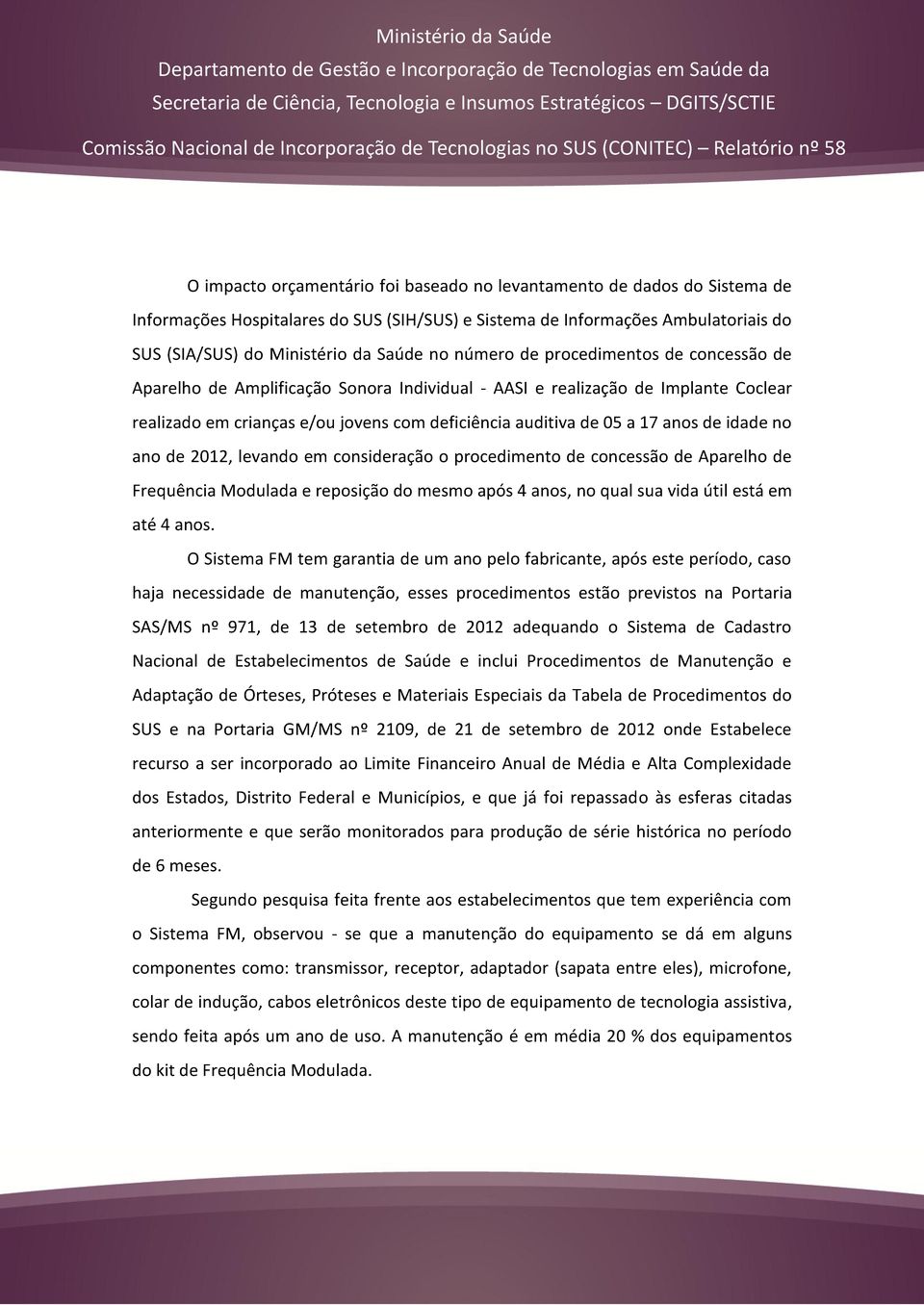 Ministério da Saúde
Departamento de Gestão e Incorporação de Tecnologias em Saúde da Secretaria de Ciência, Tecnologia e Insumos Estratégicos – DGITS/SCTIE
Comissão Nacional de Incorporação de Tecnologias no SUS (CONITEC) – Relatório nº 58

O impacto orçamentário foi baseado no levantamento de dados do Sistema de Informações Hospitalares do SUS (SIH/SUS) e Sistema de Informações Ambulatoriais do SUS (SIA/SUS) do Ministério da Saúde no número de procedimentos de concessão de Aparelho de Amplificação Sonora Individual - AASI e realização de Implante Coclear realizado em crianças e/ou jovens com deficiência auditiva de 05 a 17 anos de idade no ano de 2012, levando em consideração o procedimento de concessão de Aparelho de Frequência Modulada e reposição do mesmo após 4 anos, no qual sua vida útil está em até 4 anos.

O Sistema FM tem garantia de um ano pelo fabricante, após este período, caso haja necessidade de manutenção, esses procedimentos estão previstos na Portaria SAS/MS nº 971, de 13 de setembro de 2012 adequando o Sistema de Cadastro Nacional de Estabelecimentos de Saúde e inclui Procedimentos de Manutenção e Adaptação de Órteses, Próteses e Materiais Especiais da Tabela de Procedimentos do SUS e na Portaria GM/MS nº 2109, de 21 de setembro de 2012 onde Estabelece recurso a ser incorporado ao Limite Financeiro Anual de Média e Alta Complexidade dos Estados, Distrito Federal e Municípios, e que já foi repassado às esferas citadas anteriormente e que serão monitorados para produção de série histórica no período de 6 meses.

Segundo pesquisa feita frente aos estabelecimentos que tem experiência com o Sistema FM, observou - se que a manutenção do equipamento se dá em alguns componentes como: transmissor, receptor, adaptador (sapata entre eles), microfone, colar de indução, cabos eletrônicos deste tipo de equipamento de tecnologia assistiva, sendo feita após um ano de uso. A manutenção é em média 20 % dos equipamentos do kit de Frequência Modulada.